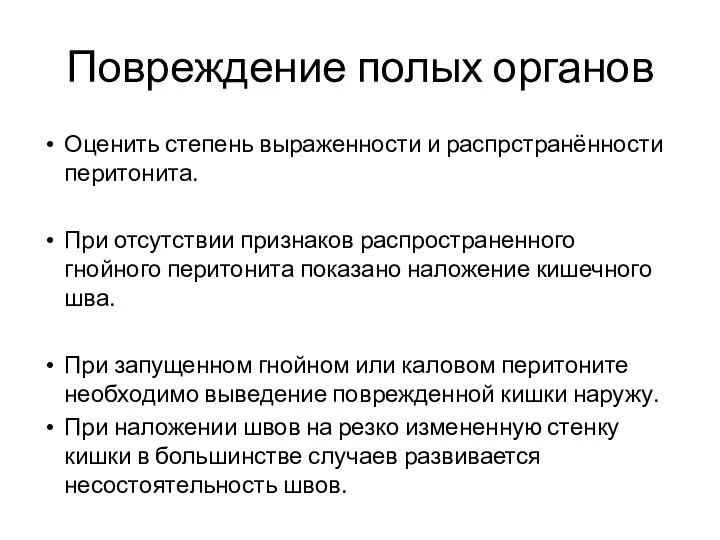 Повреждение полых органов

• Оценить степень выраженности и распрстранённости перитонита.

• При отсутствии признаков распространенного гнойного перитонита показано наложение кишечного шва.

• При запущенном гнойном или каловом перитоните необходимо выведение поврежденной кишки наружу.
• При наложении швов на резко измененную стенку кишки в большинстве случаев развивается несостоятельность швов.